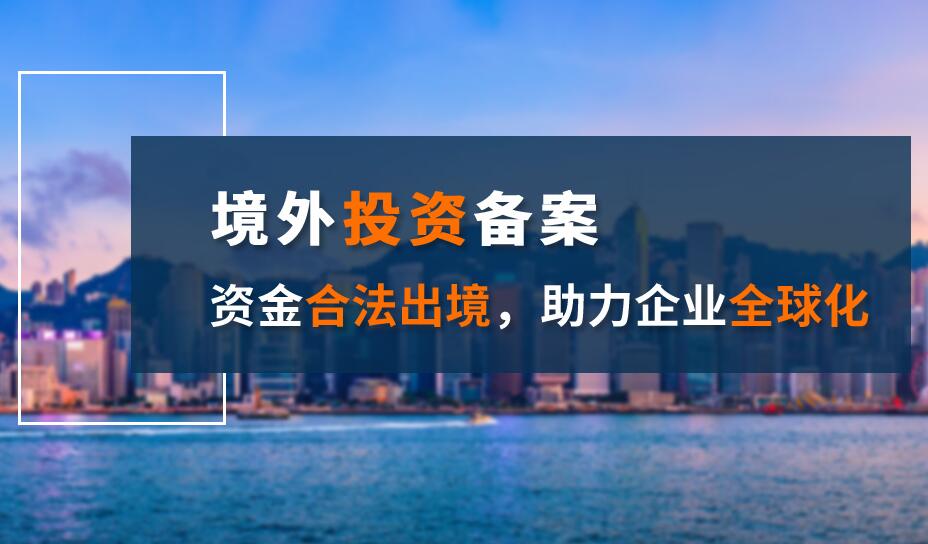 境外投资备案

资金合法出境，助力企业全球化